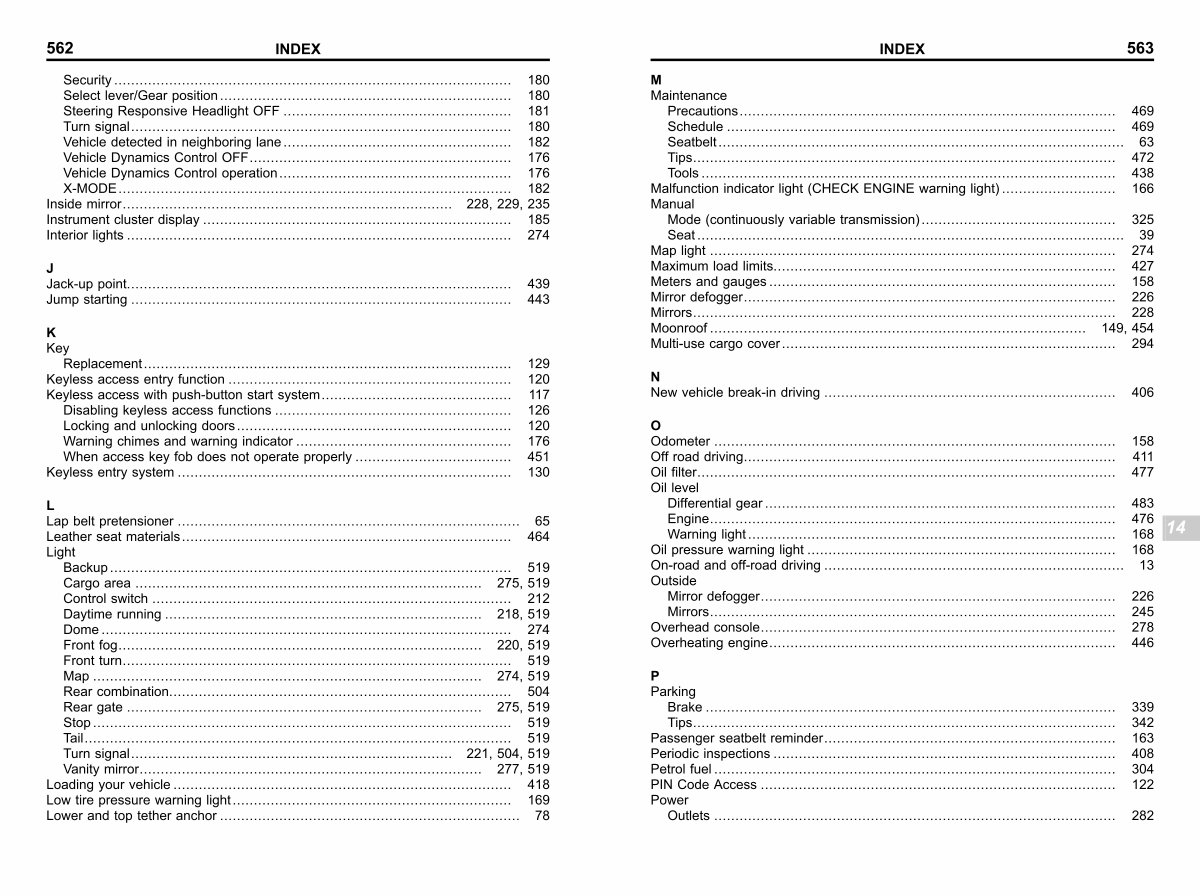 562 INDEX

Security 180
Select lever/Gear position 180
Steering Responsive Headlight OFF 181
Turn signal 180
Vehicle detected in neighboring lane 182
Vehicle Dynamics Control OFF 176
Vehicle Dynamics Control operation 176
X-MODE 182
Inside mirror 228, 229, 235
Instrument cluster display 185
Interior lights 274

J
Jack-up point 439
Jump starting 443

K
Key
Replacement 129
Keyless access entry function 120
Keyless access with push-button start system 117
Disabling keyless access functions 126
Locking and unlocking doors 120
Warning chimes and warning indicator 176
When access key fob does not operate properly 451
Keyless entry system 130

L
Lap belt pretensioner 65
Leather seat materials 464
Light
Backup 519
Cargo area 275, 519
Control switch 212
Daytime running 218, 519
Dome 274
Front fog 220, 519
Front turn 519
Map 274, 519
Rear combination 504
Rear gate 275, 519
Stop 519
Tail 519
Turn signal 221, 504, 519
Vanity mirror 277, 519
Loading your vehicle 418
Low tire pressure warning light 169
Lower and top tether anchor 78

INDEX 563

M
Maintenance
Precautions 469
Schedule 469
Seatbelt 63
Tips 472
Tools 438
Malfunction indicator light (CHECK ENGINE warning light) 166
Manual
Mode (continuously variable transmission) 325
Seat 39
Map light 274
Maximum load limits 427
Meters and gauges 158
Mirror defogger 226
Mirrors 228
Moonroof 149, 454
Multi-use cargo cover 294

N
New vehicle break-in driving 406

O
Odometer 158
Off road driving 411
Oil filter 477
Oil level
Differential gear 483
Engine 476
Warning light 168
Oil pressure warning light 168
On-road and off-road driving 13
Outside
Mirror defogger 226
Mirrors 245
Overhead console 278
Overheating engine 446

P
Parking
Brake 339
Tips 342
Passenger seatbelt reminder 163
Periodic inspections 408
Petrol fuel 304
PIN Code Access 122
Power
Outlets 282

14